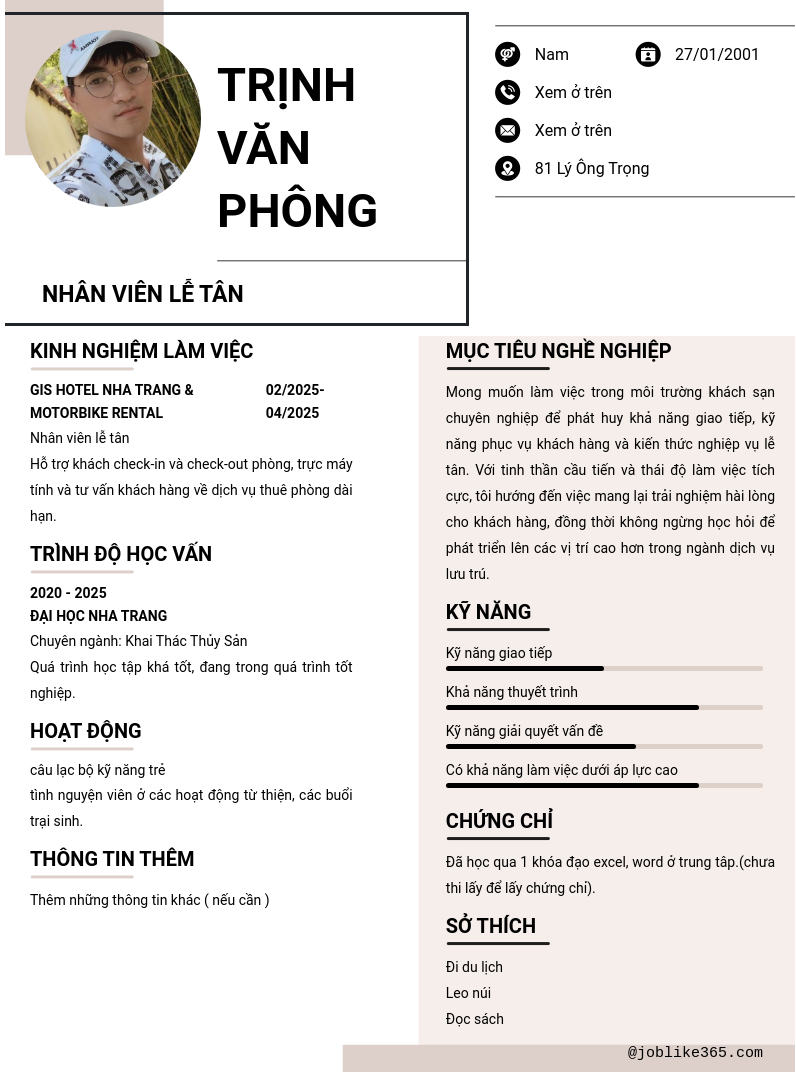 TRỊNH VĂN PHÔNG

NHÂN VIÊN LỄ TÂN

Nam

27/01/2001

Xem ở trên

Xem ở trên

81 Lý Ông Trọng

KINH NGHIỆM LÀM VIỆC

GIS HOTEL NHA TRANG & MOTORBIKE RENTAL

02/2025-04/2025

Nhân viên lễ tân

Hỗ trợ khách check-in và check-out phòng, trực máy tính và tư vấn khách hàng về dịch vụ thuê phòng dài hạn.

TRÌNH ĐỘ HỌC VẤN

2020 - 2025

ĐẠI HỌC NHA TRANG

Chuyên ngành: Khai Thác Thủy Sản

Quá trình học tập khá tốt, đang trong quá trình tốt nghiệp.

HOẠT ĐỘNG

câu lạc bộ kỹ năng trẻ

tình nguyện viên ở các hoạt động từ thiện, các buổi trại sinh.

THÔNG TIN THÊM

Thêm những thông tin khác ( nếu cần )

MỤC TIÊU NGHỀ NGHIỆP

Mong muốn làm việc trong môi trường khách sạn chuyên nghiệp để phát huy khả năng giao tiếp, kỹ năng phục vụ khách hàng và kiến thức nghiệp vụ lễ tân. Với tinh thần cầu tiến và thái độ làm việc tích cực, tôi hướng đến việc mang lại trải nghiệm hài lòng cho khách hàng, đồng thời không ngừng học hỏi để phát triển lên các vị trí cao hơn trong ngành dịch vụ lưu trú.

KỸ NĂNG

Kỹ năng giao tiếp

Khả năng thuyết trình

Kỹ năng giải quyết vấn đề

Có khả năng làm việc dưới áp lực cao

CHỨNG CHỈ

Đã học qua 1 khóa đạo excel, word ở trung tâp.(chưa thi lấy để lấy chứng chỉ).

SỞ THÍCH

Đi du lịch

Leo núi

Đọc sách

@joblike365.com